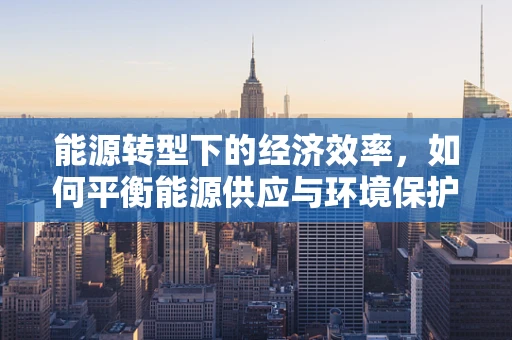 能源转型下的经济效率，如何平衡能源供应与环境保护